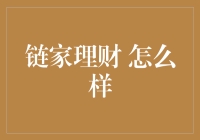 链家理财 怎么样